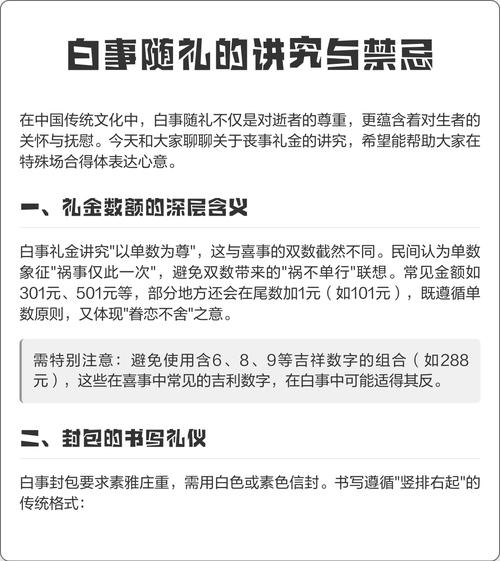 白事随礼的讲究与禁忌

在中国传统文化中，白事随礼不仅是对逝者的尊重，更蕴含着对生者的关怀与抚慰。今天和大家聊聊关于丧事礼金的讲究，希望能帮助大家在特殊场合得体表达心意。

一、礼金数额的深层含义

白事礼金讲究"以单数为尊"，这与喜事的双数截然不同。民间认为单数象征"祸事仅此一次"，避免双数带来的"祸不单行"联想。常见金额如301元、501元等，部分地方还会在尾数加1元（如101元），既遵循单数原则，又体现"眷恋不舍"之意。

需特别注意：避免使用含6、8、9等吉祥数字的组合（如288元），这些在喜事中常见的吉利数字，在白事中可能适得其反。

二、封包的书写礼仪

白事封包要求素雅庄重，需用白色或素色信封。书写遵循"竖排右起"的传统格式：